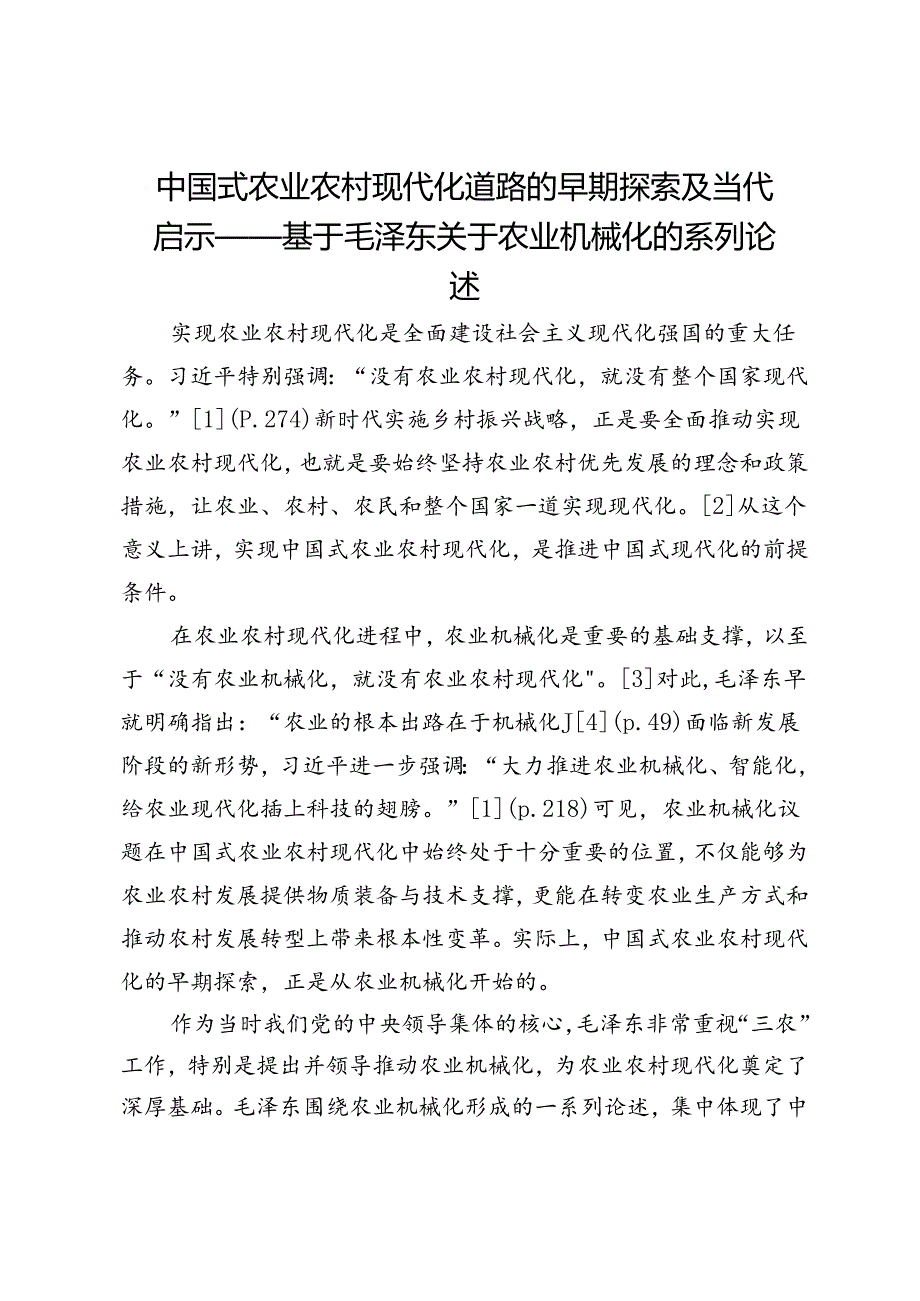 中国式农业农村现代化道路的早期探索及当代启示——基于毛泽东关于农业机械化的系列论述

实现农业农村现代化是全面建设社会主义现代化强国的重大任务。习近平特别强调：“没有农业农村现代化，就没有整个国家现代化。”[1](P.274)新时代实施乡村振兴战略，正是要全面推动实现农业农村现代化，也就是要始终坚持农业农村优先发展的理念和政策措施，让农业、农村、农民和整个国家一道实现现代化。[2]从这个意义上讲，实现中国式农业农村现代化，是推进中国式现代化的前提条件。

在农业农村现代化进程中，农业机械化是重要的基础支撑，以至于“没有农业机械化，就没有农业农村现代化"。[3]对此，毛泽东早就明确指出：“农业的根本出路在于机械化J[4](p.49)面临新发展阶段的新形势，习近平进一步强调：“大力推进农业机械化、智能化，给农业现代化插上科技的翅膀。”[1](p.218)可见，农业机械化议题在中国式农业农村现代化中始终处于十分重要的位置，不仅能够为农业农村发展提供物质装备与技术支撑，更能在转变农业生产方式和推动农村发展转型上带来根本性变革。实际上，中国式农业农村现代化的早期探索，正是从农业机械化开始的。

作为当时我们党的中央领导集体的核心，毛泽东非常重视“三农”工作，特别是提出并领导推动农业机械化，为农业农村现代化奠定了深厚基础。毛泽东围绕农业机械化形成的一系列论述，集中体现了中